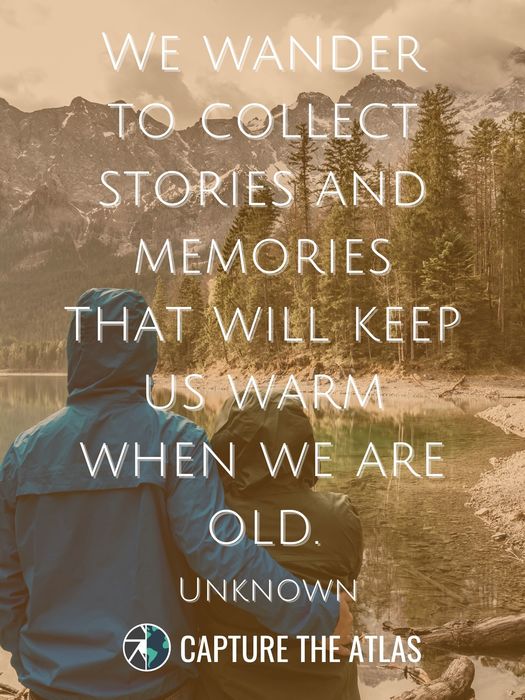 We wander to collect stories and memories that will keep us warm when we are old.

Unknown

CAPTURE THE ATLAS